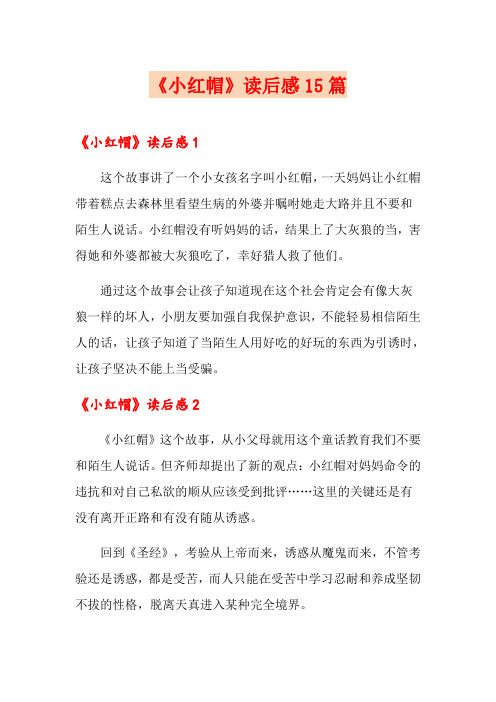 《小红帽》读后感15篇

《小红帽》读后感1

这个故事讲了一个小女孩名字叫小红帽，一天妈妈让小红帽带着糕点去森林里看望生病的外婆并嘱咐她走大路并且不要和陌生人说话。小红帽没有听妈妈的话，结果上了大灰狼的当，害得她和外婆都被大灰狼吃了，幸好猎人救了他们。

通过这个故事会让孩子知道现在这个社会肯定会有像大灰狼一样的坏人，小朋友要加强自我保护意识，不能轻易相信陌生人的话，让孩子知道了当陌生人用好吃的好玩的东西为引诱时，让孩子坚决不能上当受骗。

《小红帽》读后感2

《小红帽》这个故事，从小父母就用这个童话教育我们不要和陌生人说话。但齐师却提出了新的观点：小红帽对妈妈命令的违抗和对自己私欲的顺从应该受到批评……这里的关键还是有没有离开正路和有没有随从诱惑。

回到《圣经》，考验从上帝而来，诱惑从魔鬼而来，不管考验还是诱惑，都是受苦，而人只能在受苦中学习忍耐和养成坚韧不拔的性格，脱离天真进入某种完全境界。